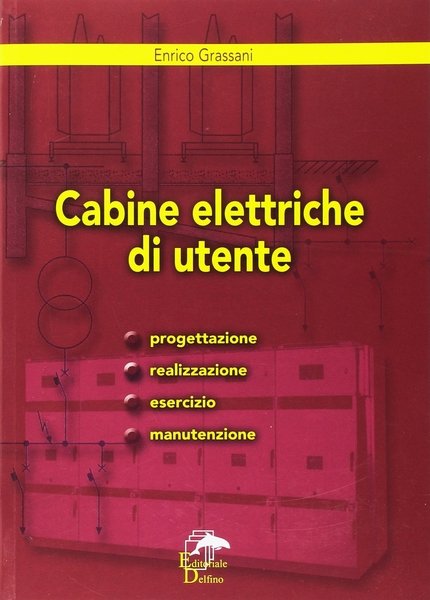 Enrico Grassani

Cabine elettriche di utente

progettazione
realizzazione
esercizio
manutenzione

Editoriale Delfino